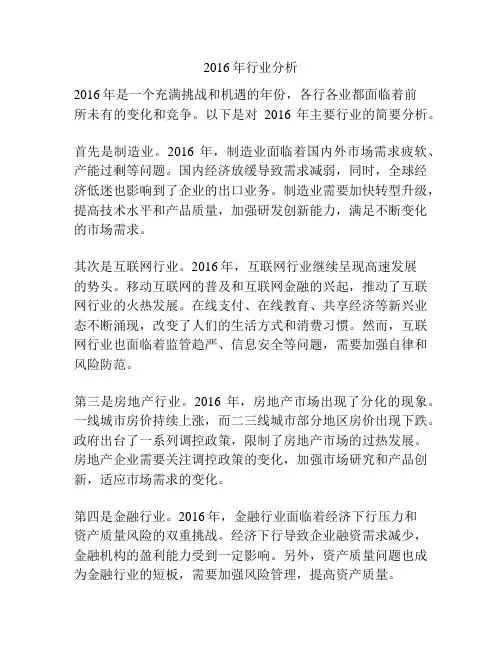 2016 年行业分析

2016 年是一个充满挑战和机遇的年份，各行各业都面临着前所未有的变化和竞争。以下是对 2016 年主要行业的简要分析。

首先是制造业。2016 年，制造业面临着国内外市场需求疲软、产能过剩等问题。国内经济放缓导致需求减弱，同时，全球经济低迷也影响到了企业的出口业务。制造业需要加快转型升级，提高技术水平和产品质量，加强研发创新能力，满足不断变化的市场需求。

其次是互联网行业。2016 年，互联网行业继续呈现高速发展的势头。移动互联网的普及和互联网金融的兴起，推动了互联网行业的火热发展。在线支付、在线教育、共享经济等新兴业态不断涌现，改变了人们的生活方式和消费习惯。然而，互联网行业也面临着监管趋严、信息安全等问题，需要加强自律和风险防范。

第三是房地产行业。2016 年，房地产市场出现了分化的现象。一线城市房价持续上涨，而二三线城市部分地区房价出现下跌。政府出台了一系列调控政策，限制了房地产市场的过热发展。房地产企业需要关注调控政策的变化，加强市场研究和产品创新，适应市场需求的变化。

第四是金融行业。2016 年，金融行业面临着经济下行压力和资产质量风险的双重挑战。经济下行导致企业融资需求减少，金融机构的盈利能力受到一定影响。另外，资产质量问题也成为金融行业的短板，需要加强风险管理，提高资产质量。